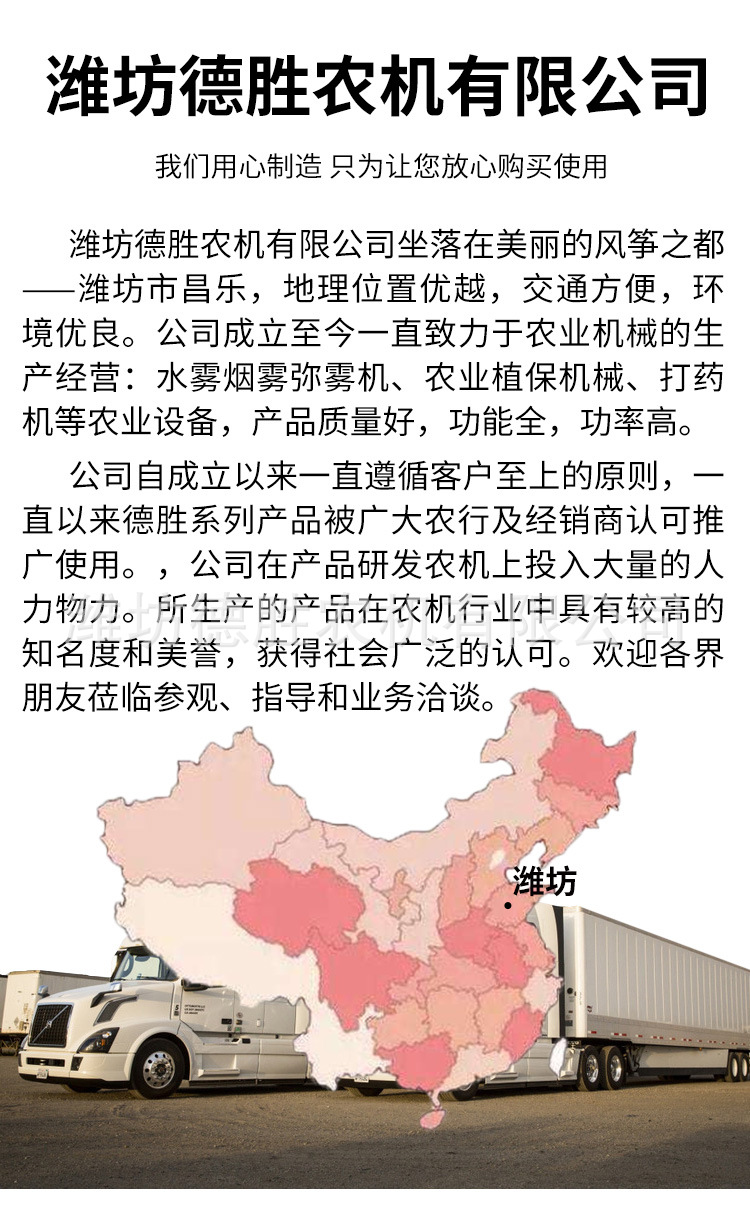 潍坊德胜农机有限公司

我们用心制造 只为让您放心购买使用

潍坊德胜农机有限公司坐落在美丽的风筝之都——潍坊市昌乐，地理位置优越，交通方便，环境优良。公司成立至今一直致力于农业机械的生产经营：水雾烟雾弥雾机、农业植保机械、打药机等农业设备，产品质量好，功能全，功率高。

公司自成立以来一直遵循客户至上的原则，一直以来德胜系列产品被广大农行及经销商认可推广使用。，公司在产品研发农机上投入大量的人力物力。所生产的产品在农机行业中具有较高的知名度和美誉，获得社会广泛的认可。欢迎各界朋友莅临参观、指导和业务洽谈。

潍坊德胜农机有限公司

潍坊